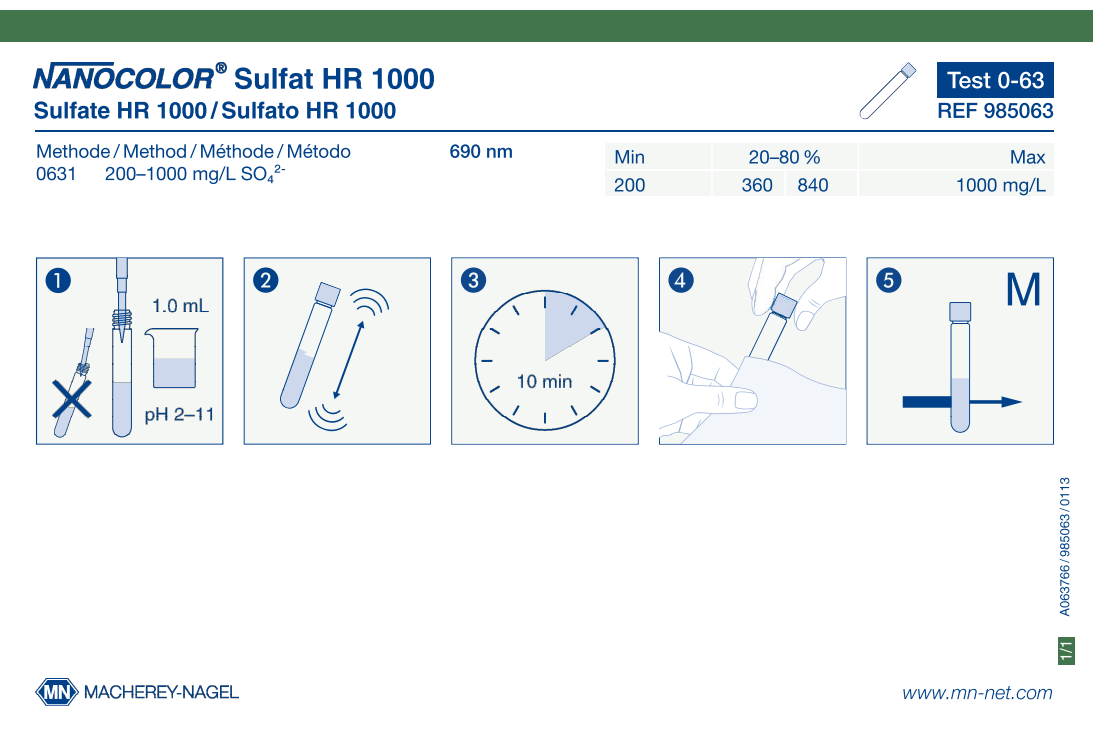 NANOCOLOR® Sulfat HR 1000
Sulfate HR 1000 / Sulfato HR 1000

Test 0-63
REF 985063

Methode / Method / Méthode / Método
0631 200–1000 mg/L $SO_4^{2-}$

690 nm

| Min | 20–80 % | | Max |
|---|---|---|---|
| 200 | 360 | 840 | 1000 mg/L |

1
1.0 mL
pH 2–11

2

3
10 min

4

5
M

A063766 / 985063 / 0113

1/1

MN MACHEREY-NAGEL

www.mn-net.com